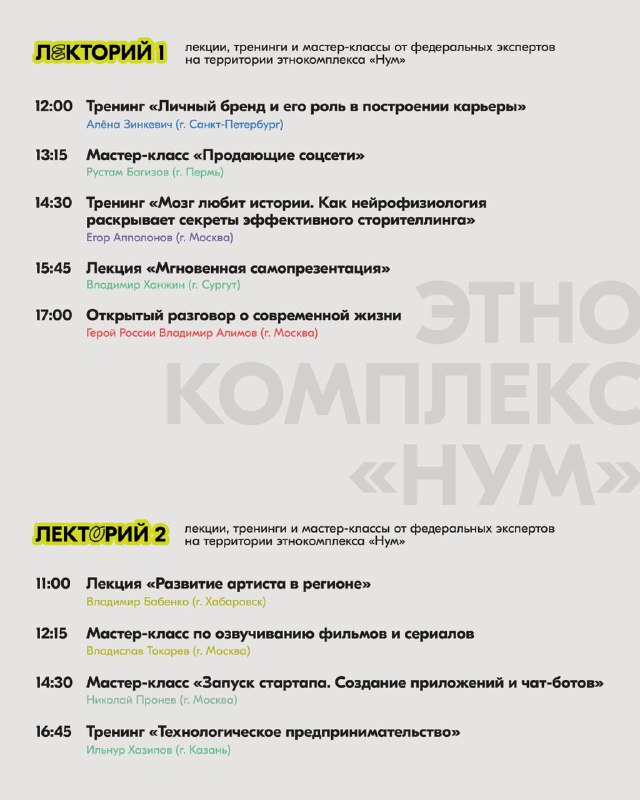 ЛЕКТОРИЙ 1 лекции, тренинги и мастер-классы от федеральных экспертов на территории этнокомплекса «Нум»

12:00 Тренинг «Личный бренд и его роль в построении карьеры»
Алёна Зинкевич (г. Санкт-Петербург)

13:15 Мастер-класс «Продающие соцсети»
Рустам Багизов (г. Пермь)

14:30 Тренинг «Мозг любит истории. Как нейрофизиология раскрывает секреты эффективного сторителлинга»
Егор Апполонов (г. Москва)

15:45 Лекция «Мгновенная самопрезентация»
Владимир Ханжин (г. Сургут)

17:00 Открытый разговор о современной жизни
Герой России Владимир Алимов (г. Москва)

ЭТНО КОМПЛЕКС «НУМ»

ЛЕКТОРИЙ 2 лекции, тренинги и мастер-классы от федеральных экспертов на территории этнокомплекса «Нум»

11:00 Лекция «Развитие артиста в регионе»
Владимир Бабенко (г. Хабаровск)

12:15 Мастер-класс по озвучиванию фильмов и сериалов
Владислав Токарев (г. Москва)

14:30 Мастер-класс «Запуск стартапа. Создание приложений и чат-ботов»
Николай Пронев (г. Москва)

16:45 Тренинг «Технологическое предпринимательство»
Ильнур Хазипов (г. Казань)